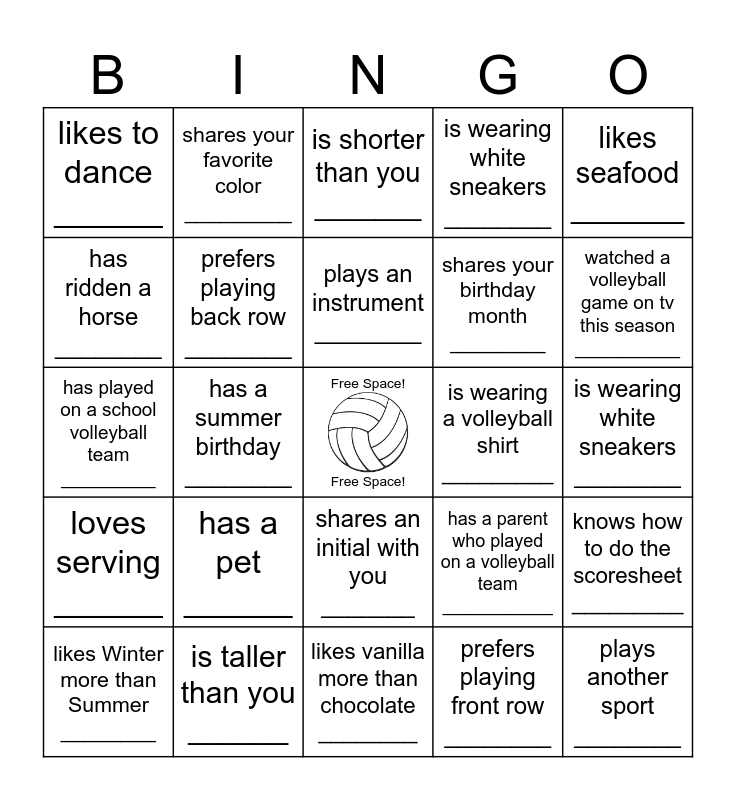 | B | I | N | G | O |
|---|---|---|---|---|
| likes to dance ____ | shares your favorite color ____ | is shorter than you ____ | is wearing white sneakers ____ | likes seafood ____ |
| has ridden a horse ____ | prefers playing back row ____ | plays an instrument ____ | shares your birthday month ____ | watched a volleyball game on tv this season ____ |
| has played on a school volleyball team ____ | has a summer birthday ____ | Free Space! Free Space! | is wearing a volleyball shirt ____ | is wearing white sneakers ____ |
| loves serving ____ | has a pet ____ | shares an initial with you ____ | has a parent who played on a volleyball team ____ | knows how to do the scoresheet ____ |
| likes Winter more than Summer ____ | is taller than you ____ | likes vanilla more than chocolate ____ | prefers playing front row ____ | plays another sport ____ |